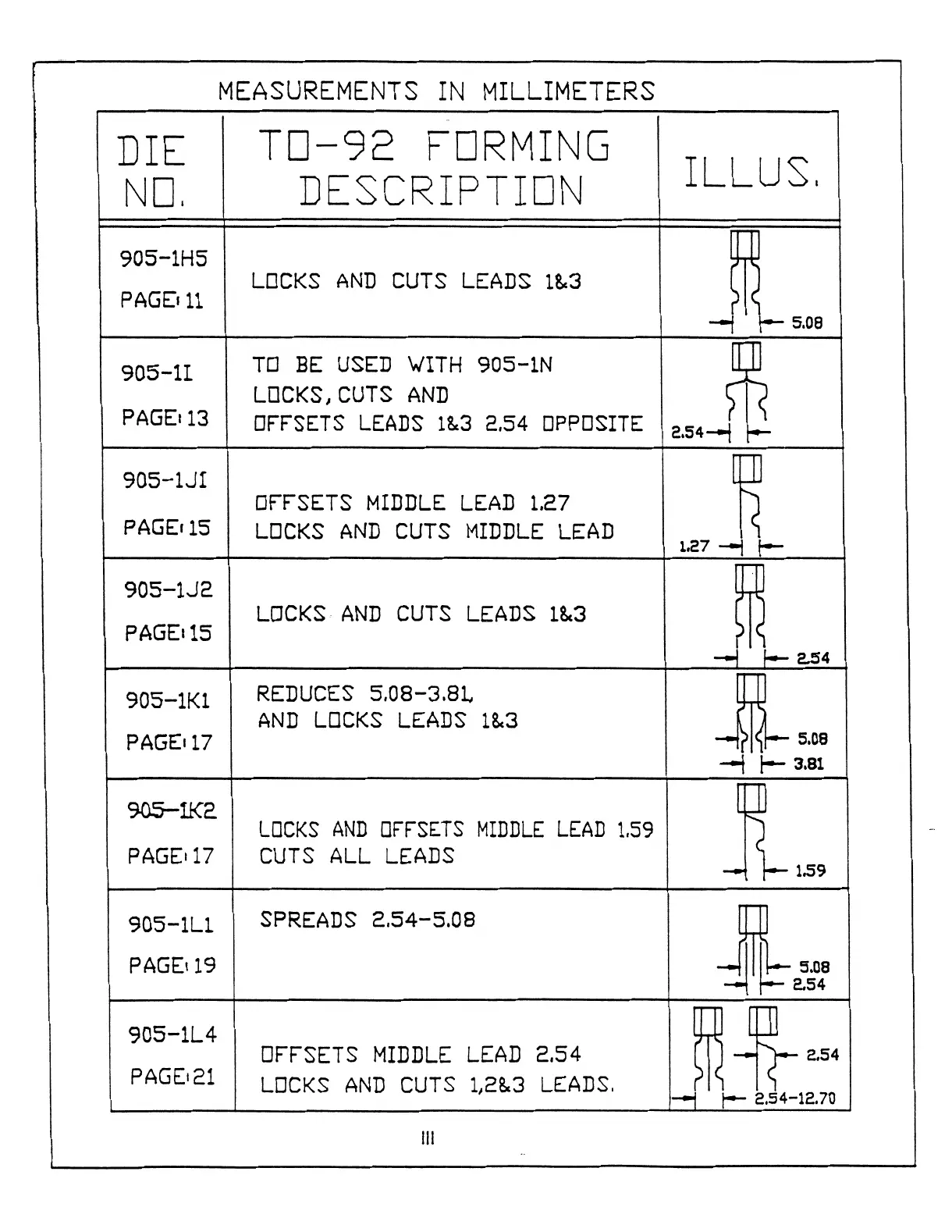 MEASUREMENTS IN MILLIMETERS

| DIE NO. | TO-92 FORMING DESCRIPTION | ILLUS. |
|---|---|---|
| 905-1H5 PAGE: 11 | LOCKS AND CUTS LEADS 1&3 | 5.08 |
| 905-1I PAGE: 13 | TO BE USED WITH 905-1N LOCKS, CUTS AND OFFSETS LEADS 1&3 2.54 OPPOSITE | 2.54 |
| 905-1J1 PAGE: 15 | OFFSETS MIDDLE LEAD 1.27 LOCKS AND CUTS MIDDLE LEAD | 1.27 |
| 905-1J2 PAGE: 15 | LOCKS AND CUTS LEADS 1&3 | 2.54 |
| 905-1K1 PAGE: 17 | REDUCES 5.08-3.81, AND LOCKS LEADS 1&3 | 5.08 3.81 |
| 905-1K2 PAGE: 17 | LOCKS AND OFFSETS MIDDLE LEAD 1.59 CUTS ALL LEADS | 1.59 |
| 905-1L1 PAGE: 19 | SPREADS 2.54-5.08 | 5.08 2.54 |
| 905-1L4 PAGE: 21 | OFFSETS MIDDLE LEAD 2.54 LOCKS AND CUTS 1,2&3 LEADS. | 2.54 2.54-12.70 |

III